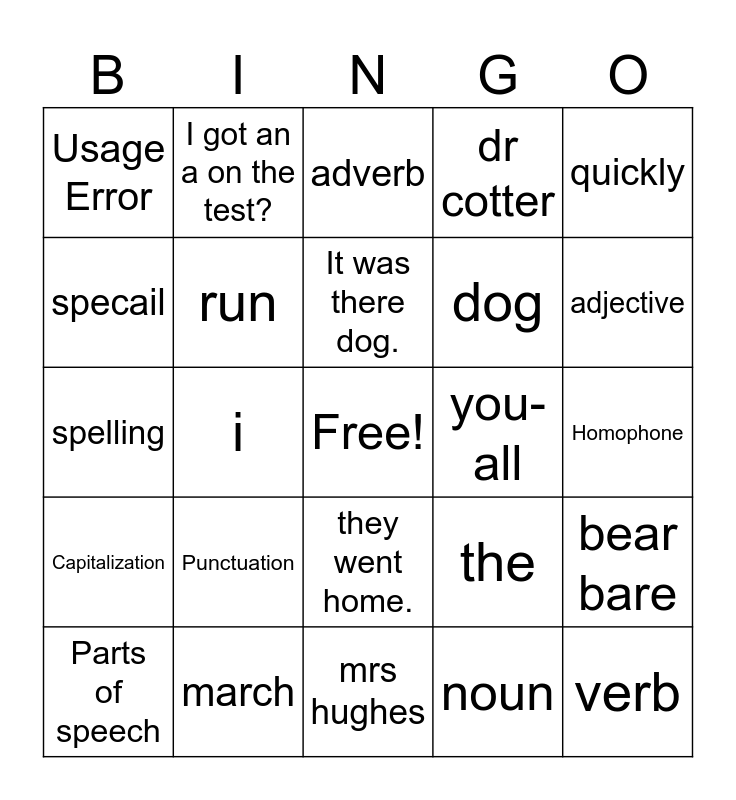 | B | I | N | G | O |
|---|---|---|---|---|
| Usage Error | I got an a on the test? | adverb | dr cotter | quickly |
| specail | run | It was there dog. | dog | adjective |
| spelling | i | Free! | you-all | Homophone |
| Capitalization | Punctuation | they went home. | the | bear bare |
| Parts of speech | march | mrs hughes | noun | verb |